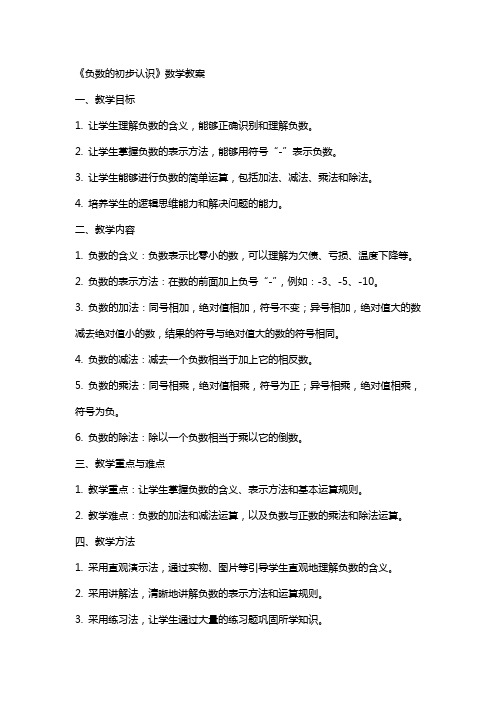 《负数的初步认识》数学教案

一、教学目标

1. 让学生理解负数的含义，能够正确识别和理解负数。

2. 让学生掌握负数的表示方法，能够用符号“-”表示负数。

3. 让学生能够进行负数的简单运算，包括加法、减法、乘法和除法。

4. 培养学生的逻辑思维能力和解决问题的能力。

二、教学内容

1. 负数的含义：负数表示比零小的数，可以理解为欠债、亏损、温度下降等。

2. 负数的表示方法：在数的前面加上负号“-”，例如：-3、-5、-10。

3. 负数的加法：同号相加，绝对值相加，符号不变；异号相加，绝对值大的数减去绝对值小的数，结果的符号与绝对值大的数的符号相同。

4. 负数的减法：减去一个负数相当于加上它的相反数。

5. 负数的乘法：同号相乘，绝对值相乘，符号为正；异号相乘，绝对值相乘，符号为负。

6. 负数的除法：除以一个负数相当于乘以它的倒数。

三、教学重点与难点

1. 教学重点：让学生掌握负数的含义、表示方法和基本运算规则。

2. 教学难点：负数的加法和减法运算，以及负数与正数的乘法和除法运算。

四、教学方法

1. 采用直观演示法，通过实物、图片等引导学生直观地理解负数的含义。

2. 采用讲解法，清晰地讲解负数的表示方法和运算规则。

3. 采用练习法，让学生通过大量的练习题巩固所学知识。